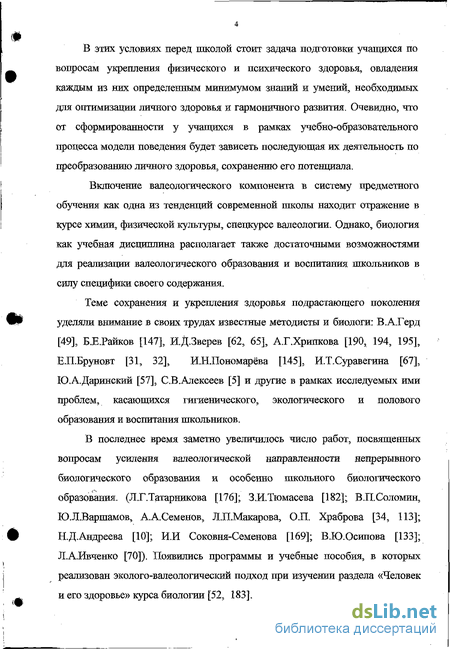 4

В этих условиях перед школой стоит задача подготовки учащихся по вопросам укрепления физического и психического здоровья, овладения каждым из них определенным минимумом знаний и умений, необходимых для оптимизации личного здоровья и гармоничного развития. Очевидно, что от сформированности у учащихся в рамках учебно-образовательного процесса модели поведения будет зависеть последующая их деятельность по преобразованию личного здоровья, сохранению его потенциала.

Включение валеологического компонента в систему предметного обучения как одна из тенденций современной школы находит отражение в курсе химии, физической культуры, спецкурсе валеологии. Однако, биология как учебная дисциплина располагает также достаточными возможностями для реализации валеологического образования и воспитания школьников в силу специфики своего содержания.

Теме сохранения и укрепления здоровья подрастающего поколения уделяли внимание в своих трудах известные методисты и биологи: В.А.Герд [49], Б.Е.Райков [147], И.Д.Зверев [62, 65], А.Г.Хрипкова [190, 194, 195], Е.П.Бруновт [31, 32], И.Н.Пономарёва [145], И.Т.Суравегина [67], Ю.А.Даринский [57], С.В.Алексеев [5] и другие в рамках исследуемых ими проблем, касающихся гигиенического, экологического и полового образования и воспитания школьников.

В последнее время заметно увеличилось число работ, посвященных вопросам усиления валеологической направленности непрерывного биологического образования и особенно школьного биологического образования. (Л.Г.Татарникова [176]; З.И.Тюмасева [182]; В.П.Соломин, Ю.Л.Варшамов, А.А.Семенов, Л.П.Макарова, О.П. Храброва [34, 113]; Н.Д.Андреева [10]; И.И Соковня-Семенова [169]; В.Ю.Осипова [133]; Л.А.Ивченко [70]). Появились программы и учебные пособия, в которых реализован эколого-валеологический подход при изучении раздела «Человек и его здоровье» курса биологии [52, 183].

dsLib.net
библиотека диссертаций